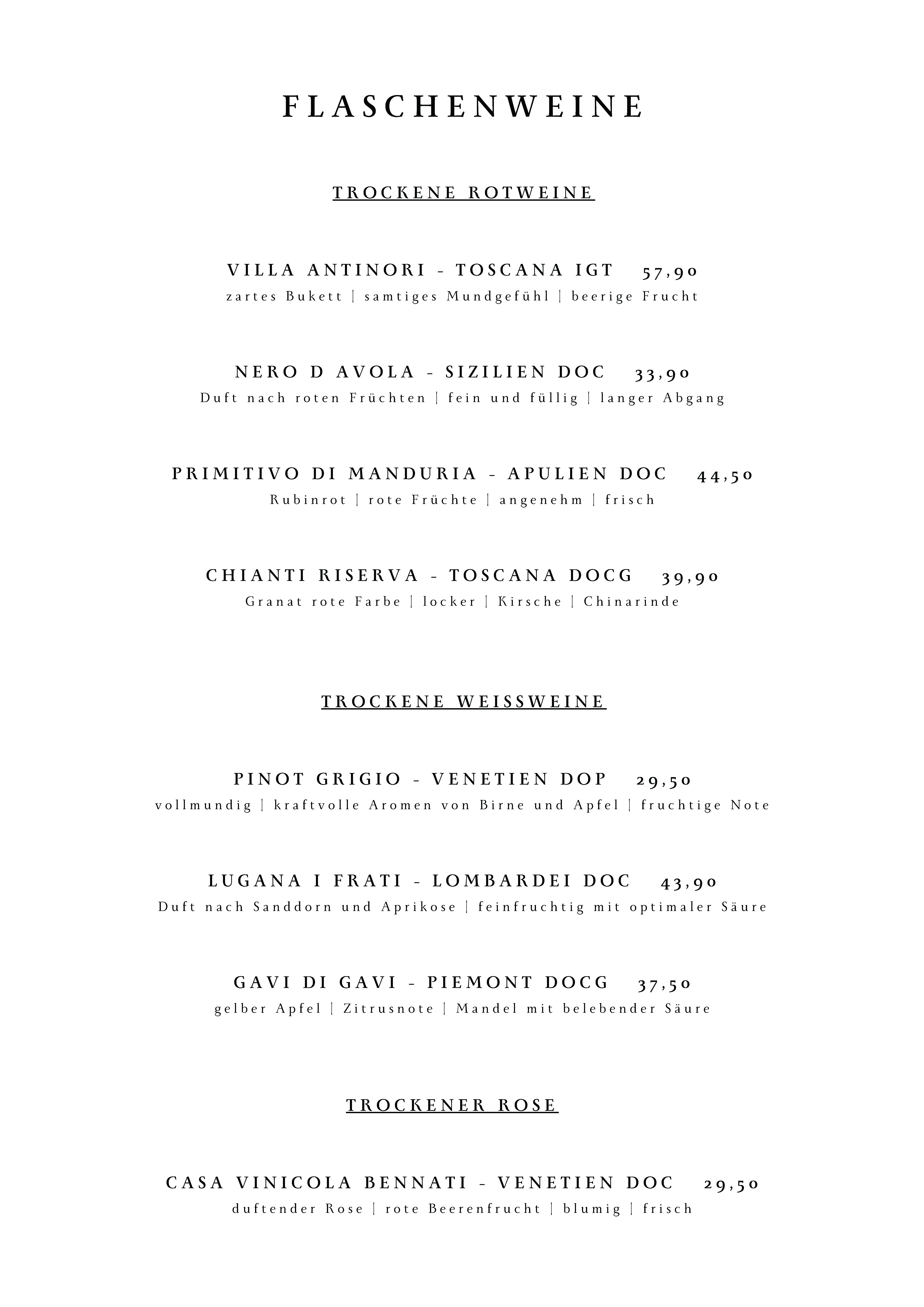 FLASCHENWEINE

TROCKENE ROTWEINE

VILLA ANTINORI - TOSCANA IGT 57,90
zartes Bukett | samtiges Mundgefühl | beerige Frucht

NERO D AVOLA - SIZILIEN DOC 33,90
Duft nach roten Früchten | fein und füllig | langer Abgang

PRIMITIVO DI MANDURIA - APULIEN DOC 44,50
Rubinrot | rote Früchte | angenehm | frisch

CHIANTI RISERVA - TOSCANA DOCG 39,90
Granat rote Farbe | locker | Kirsche | Chinarinde

TROCKENE WEISSWEINE

PINOT GRIGIO - VENETIEN DOP 29,50
vollmundig | kraftvolle Aromen von Birne und Apfel | fruchtige Note

LUGANA I FRATI - LOMBARDEI DOC 43,90
Duft nach Sanddorn und Aprikose | feinfruchtig mit optimaler Säure

GAVI DI GAVI - PIEMONT DOCG 37,50
gelber Apfel | Zitrusnote | Mandel mit belebender Säure

TROCKENER ROSE

CASA VINICOLA BENNATI - VENETIEN DOC 29,50
duftender Rose | rote Beerenfrucht | blumig | frisch